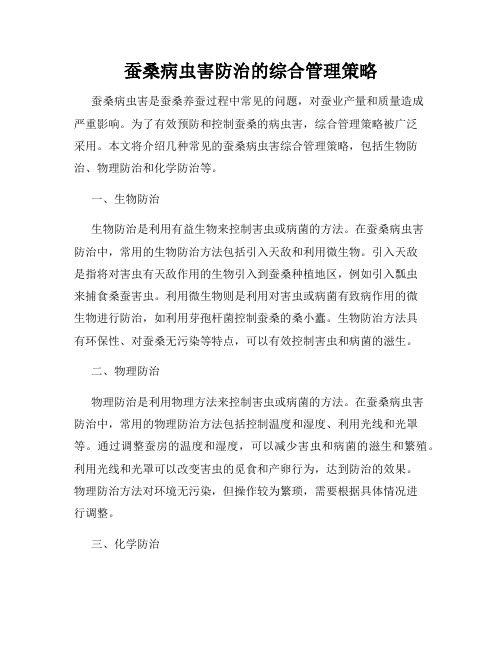 蚕桑病虫害防治的综合管理策略

蚕桑病虫害是蚕桑养蚕过程中常见的问题，对蚕业产量和质量造成严重影响。为了有效预防和控制蚕桑的病虫害，综合管理策略被广泛采用。本文将介绍几种常见的蚕桑病虫害综合管理策略，包括生物防治、物理防治和化学防治等。

一、生物防治

生物防治是利用有益生物来控制害虫或病菌的方法。在蚕桑病虫害防治中，常用的生物防治方法包括引入天敌和利用微生物。引入天敌是指将对害虫有天敌作用的生物引入到蚕桑种植地区，例如引入瓢虫来捕食桑蚕害虫。利用微生物则是利用对害虫或病菌有致病作用的微生物进行防治，如利用芽孢杆菌控制蚕桑的桑小蠹。生物防治方法具有环保性、对蚕桑无污染等特点，可以有效控制害虫和病菌的滋生。

二、物理防治

物理防治是利用物理方法来控制害虫或病菌的方法。在蚕桑病虫害防治中，常用的物理防治方法包括控制温度和湿度、利用光线和光罩等。通过调整蚕房的温度和湿度，可以减少害虫和病菌的滋生和繁殖。利用光线和光罩可以改变害虫的觅食和产卵行为，达到防治的效果。物理防治方法对环境无污染，但操作较为繁琐，需要根据具体情况进行调整。

三、化学防治